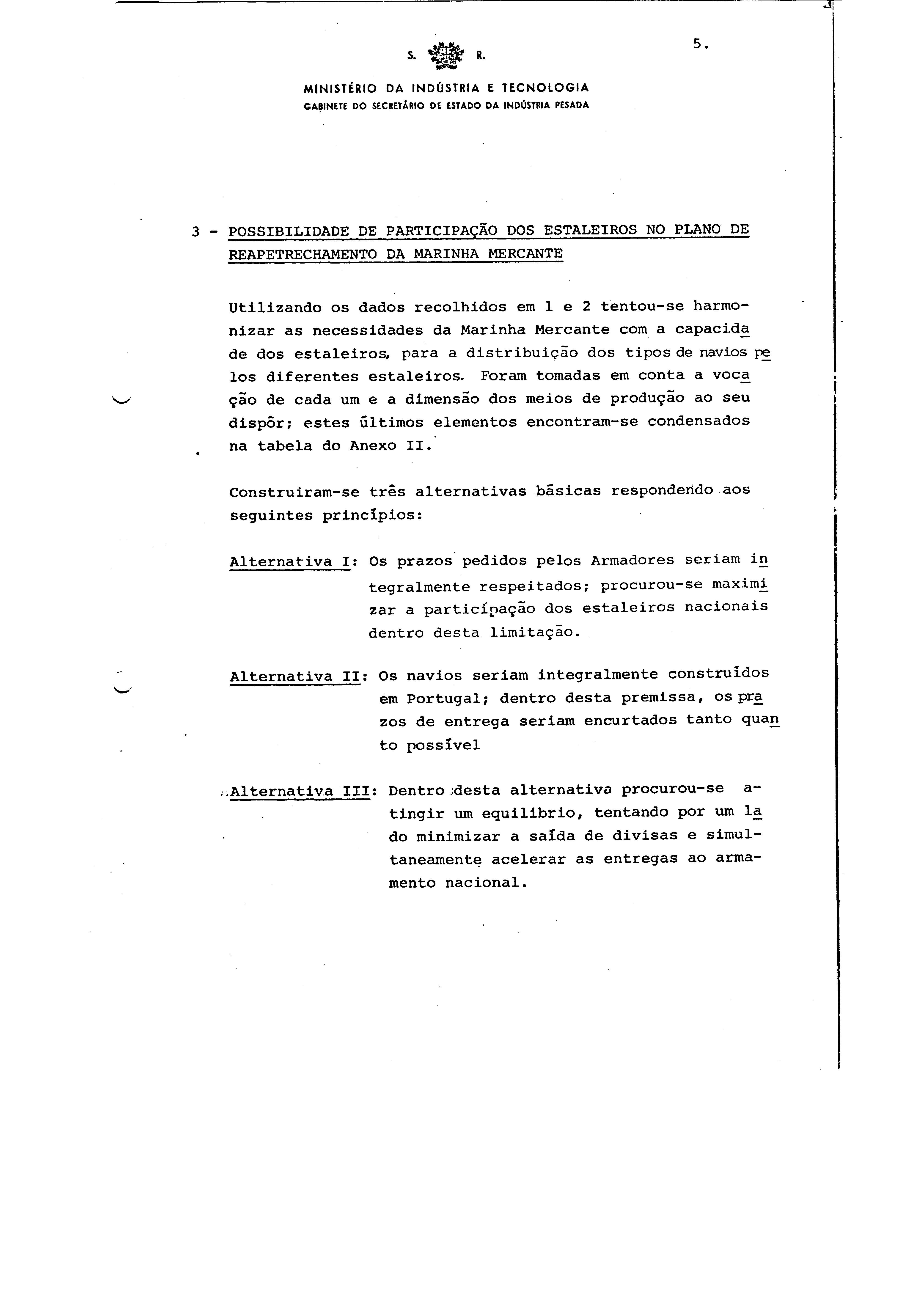 S. R.

5.

MINISTÉRIO DA INDÚSTRIA E TECNOLOGIA
GABINETE DO SECRETÁRIO DE ESTADO DA INDÚSTRIA PESADA

3 - POSSIBILIDADE DE PARTICIPAÇÃO DOS ESTALEIROS NO PLANO DE REAPETRECHAMENTO DA MARINHA MERCANTE

Utilizando os dados recolhidos em 1 e 2 tentou-se harmonizar as necessidades da Marinha Mercante com a capacidade dos estaleiros, para a distribuição dos tipos de navios pelos diferentes estaleiros. Foram tomadas em conta a vocação de cada um e a dimensão dos meios de produção ao seu dispôr; estes últimos elementos encontram-se condensados na tabela do Anexo II.

Construiram-se três alternativas básicas respondendo aos seguintes princípios:

Alternativa I: Os prazos pedidos pelos Armadores seriam integralmente respeitados; procurou-se maximizar a participação dos estaleiros nacionais dentro desta limitação.

Alternativa II: Os navios seriam integralmente construídos em Portugal; dentro desta premissa, os prazos de entrega seriam encurtados tanto quanto possível

Alternativa III: Dentro desta alternativa procurou-se atingir um equilibrio, tentando por um lado minimizar a saída de divisas e simultaneamente acelerar as entregas ao armamento nacional.